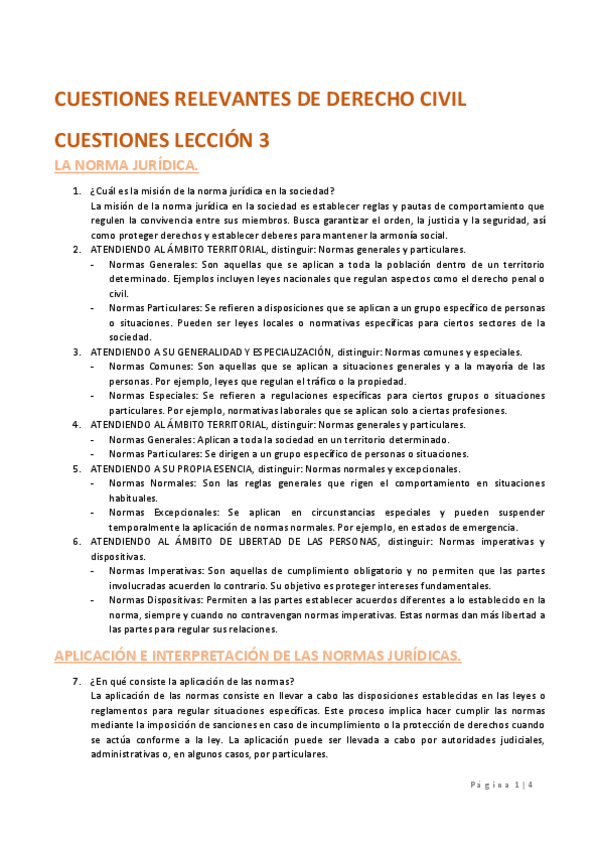 CUESTIONES RELEVANTES DE DERECHO CIVIL

CUESTIONES LECCIÓN 3

LA NORMA JURÍDICA.

1. ¿Cuál es la misión de la norma jurídica en la sociedad?
La misión de la norma jurídica en la sociedad es establecer reglas y pautas de comportamiento que regulen la convivencia entre sus miembros. Busca garantizar el orden, la justicia y la seguridad, así como proteger derechos y establecer deberes para mantener la armonía social.

2. ATENDIENDO AL ÁMBITO TERRITORIAL, distinguir: Normas generales y particulares.
- Normas Generales: Son aquellas que se aplican a toda la población dentro de un territorio determinado. Ejemplos incluyen leyes nacionales que regulan aspectos como el derecho penal o civil.
- Normas Particulares: Se refieren a disposiciones que se aplican a un grupo específico de personas o situaciones. Pueden ser leyes locales o normativas específicas para ciertos sectores de la sociedad.

3. ATENDIENDO A SU GENERALIDAD Y ESPECIALIZACIÓN, distinguir: Normas comunes y especiales.
- Normas Comunes: Son aquellas que se aplican a situaciones generales y a la mayoría de las personas. Por ejemplo, leyes que regulan el tráfico o la propiedad.
- Normas Especiales: Se refieren a regulaciones específicas para ciertos grupos o situaciones particulares. Por ejemplo, normativas laborales que se aplican solo a ciertas profesiones.

4. ATENDIENDO AL ÁMBITO TERRITORIAL, distinguir: Normas generales y particulares.
- Normas Generales: Aplican a toda la sociedad en un territorio determinado.
- Normas Particulares: Se dirigen a un grupo específico de personas o situaciones.

5. ATENDIENDO A SU PROPIA ESENCIA, distinguir: Normas normales y excepcionales.
- Normas Normales: Son las reglas generales que rigen el comportamiento en situaciones habituales.
- Normas Excepcionales: Se aplican en circunstancias especiales y pueden suspender temporalmente la aplicación de normas normales. Por ejemplo, en estados de emergencia.

6. ATENDIENDO AL ÁMBITO DE LIBERTAD DE LAS PERSONAS, distinguir: Normas imperativas y dispositivas.
- Normas Imperativas: Son aquellas de cumplimiento obligatorio y no permiten que las partes involucradas acuerden lo contrario. Su objetivo es proteger intereses fundamentales.
- Normas Dispositivas: Permiten a las partes establecer acuerdos diferentes a lo establecido en la norma, siempre y cuando no contravengan normas imperativas. Estas normas dan más libertad a las partes para regular sus relaciones.

APLICACIÓN E INTERPRETACIÓN DE LAS NORMAS JURÍDICAS.

7. ¿En qué consiste la aplicación de las normas?
La aplicación de las normas consiste en llevar a cabo las disposiciones establecidas en las leyes o reglamentos para regular situaciones específicas. Este proceso implica hacer cumplir las normas mediante la imposición de sanciones en caso de incumplimiento o la protección de derechos cuando se actúa conforme a la ley. La aplicación puede ser llevada a cabo por autoridades judiciales, administrativas o, en algunos casos, por particulares.

Página 1 | 4